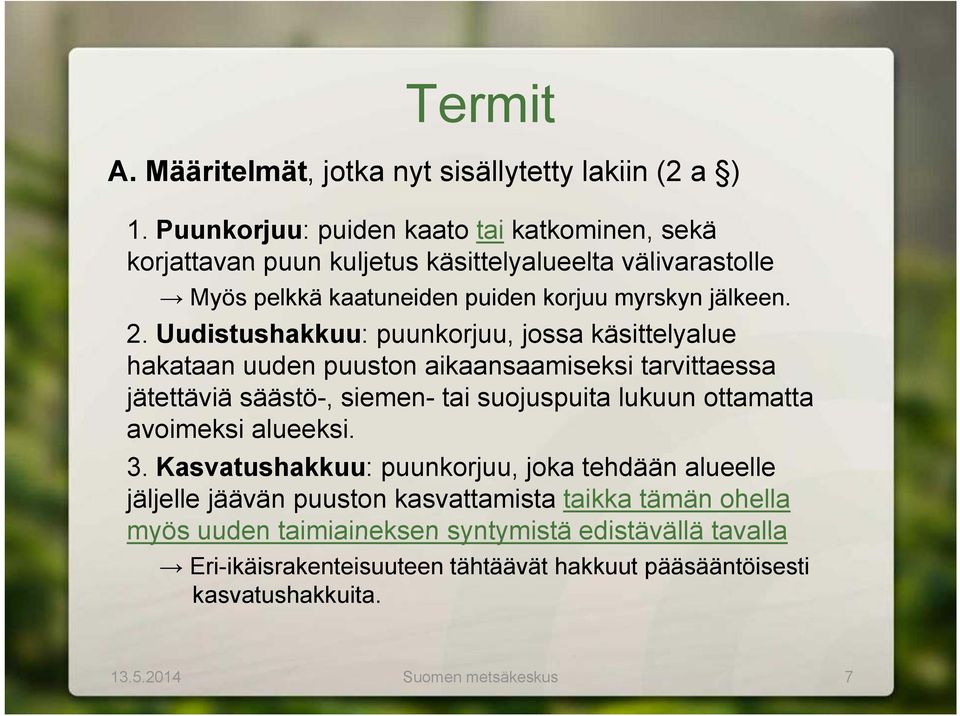 Termit

A. Määritelmät, jotka nyt sisällytetty lakiin (2 a §)

1. Puunkorjuu: puiden kaato tai katkominen, sekä korjattavan puun kuljetus käsittelyalueelta välivarastolle

→ Myös pelkkä kaatuneiden puiden korjuu myrskyn jälkeen.

2. Uudistushakkuu: puunkorjuu, jossa käsittelyalue hakataan uuden puuston aikaansaamiseksi tarvittaessa jätettäviä säästö-, siemen- tai suojuspuita lukuun ottamatta avoimeksi alueeksi.

3. Kasvatushakkuu: puunkorjuu, joka tehdään alueelle jäljelle jäävän puuston kasvattamista taikka tämän ohella myös uuden taimiaineksen syntymistä edistävällä tavalla

→ Eri-ikäisrakenteisuuteen tähtäävät hakkuut pääsääntöisesti kasvatushakkuita.

13.5.2014 Suomen metsäkeskus 7